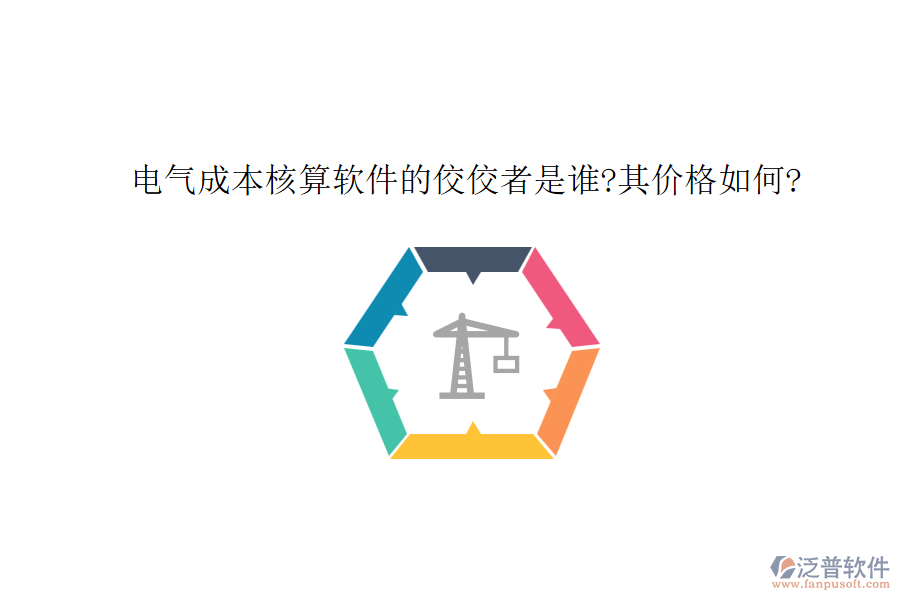 电气成本核算软件的佼佼者是谁?其价格如何?

泛普软件
www.fanpusoft.com